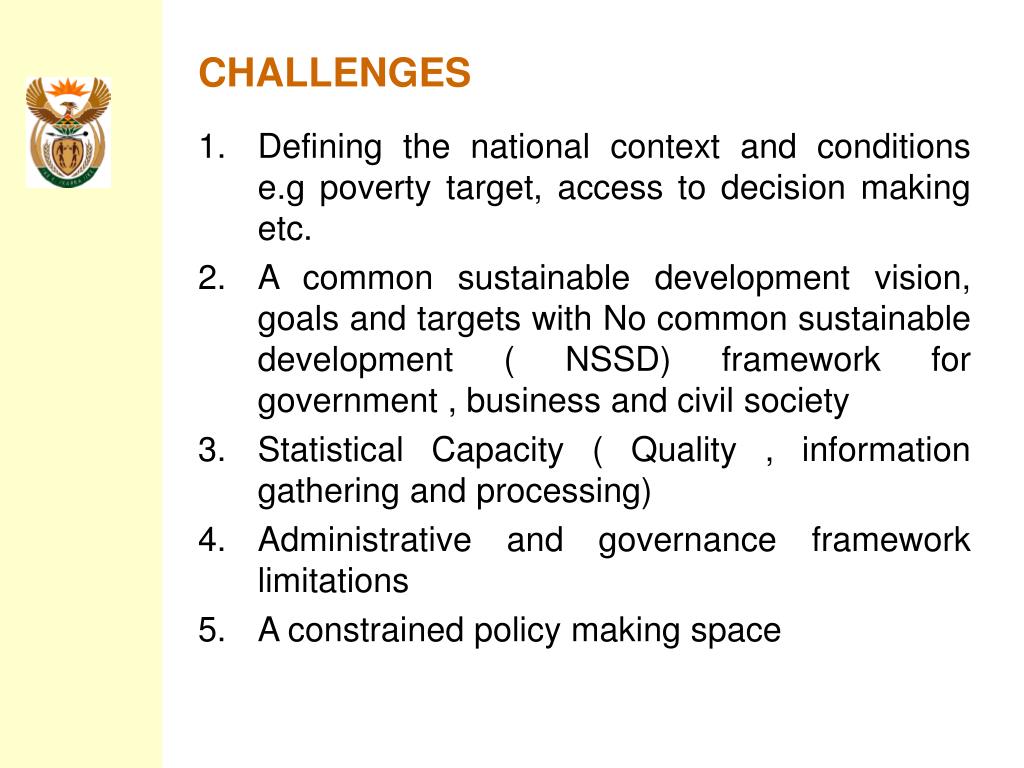 CHALLENGES

1. Defining the national context and conditions e.g poverty target, access to decision making etc.
2. A common sustainable development vision, goals and targets with No common sustainable development ( NSSD) framework for government , business and civil society
3. Statistical Capacity ( Quality , information gathering and processing)
4. Administrative and governance framework limitations
5. A constrained policy making space